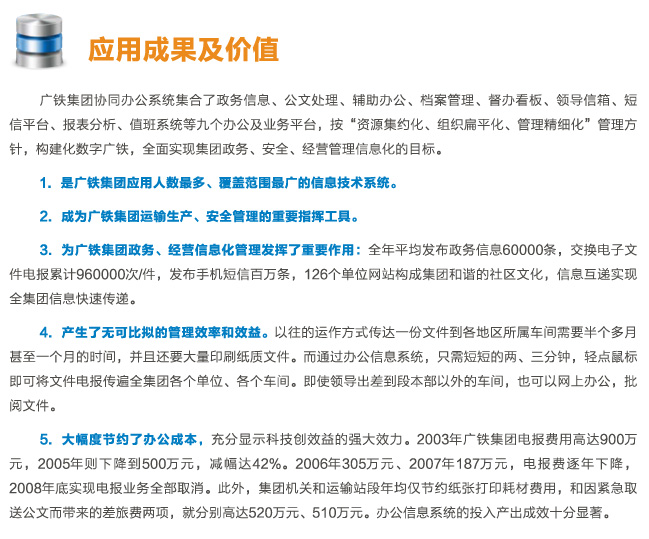 应用成果及价值

广铁集团协同办公系统集合了政务信息、公文处理、辅助办公、档案管理、督办看板、领导信箱、短信平台、报表分析、值班系统等九个办公及业务平台，按“资源集约化、组织扁平化、管理精细化”管理方针，构建化数字广铁，全面实现集团政务、安全、经营管理信息化的目标。

1. 是广铁集团应用人数最多、覆盖范围最广的信息技术系统。

2. 成为广铁集团运输生产、安全管理的重要指挥工具。

3. 为广铁集团政务、经营信息化管理发挥了重要作用：全年平均发布政务信息60000条，交换电子文件电报累计960000次/件，发布手机短信百万条，126个单位网站构成集团和谐的社区文化，信息互递实现全集团信息快速传递。

4. 产生了无可比拟的管理效率和效益。以往的运作方式传达一份文件到各地区所属车间需要半个多月甚至一个月的时间，并且还要大量印刷纸质文件。而通过办公信息系统，只需短短的两、三分钟，轻点鼠标即可将文件电报传遍全集团各个单位、各个车间。即使领导出差到段本部以外的车间，也可以网上办公，批阅文件。

5. 大幅度节约了办公成本，充分显示科技创效益的强大效力。2003年广铁集团电报费用高达900万元，2005年则下降到500万元，减幅达42%。2006年305万元、2007年187万元，电报费逐年下降，2008年底实现电报业务全部取消。此外，集团机关和运输站段年均仅节约纸张打印耗材费用，和因紧急取送公文而带来的差旅费两项，就分别高达520万元、510万元。办公信息系统的投入产出成效十分显著。